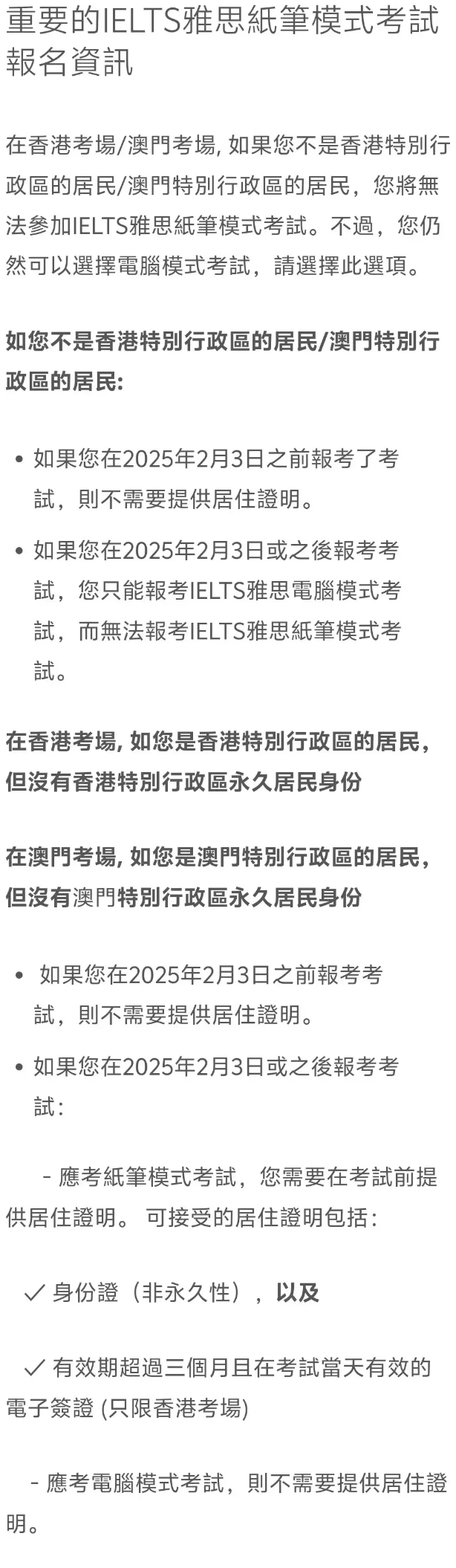 重要的IELTS雅思紙筆模式考試報名資訊

在香港考場/澳門考場, 如果您不是香港特別行政區的居民/澳門特別行政區的居民，您將無法參加IELTS雅思紙筆模式考試。不過，您仍然可以選擇電腦模式考試，請選擇此選項。

如您不是香港特別行政區的居民/澳門特別行政區的居民:

• 如果您在2025年2月3日之前報考了考試，則不需要提供居住證明。

• 如果您在2025年2月3日或之後報考考試，您只能報考IELTS雅思電腦模式考試，而無法報考IELTS雅思紙筆模式考試。

在香港考場, 如您是香港特別行政區的居民，但沒有香港特別行政區永久居民身份

在澳門考場, 如您是澳門特別行政區的居民，但沒有澳門特別行政區永久居民身份

• 如果您在2025年2月3日之前報考考試，則不需要提供居住證明。

• 如果您在2025年2月3日或之後報考考試：

- 應考紙筆模式考試，您需要在考試前提供居住證明。 可接受的居住證明包括：

✓ 身份證（非永久性），以及

✓ 有效期超過三個月且在考試當天有效的電子簽證 (只限香港考場)

- 應考電腦模式考試，則不需要提供居住證明。